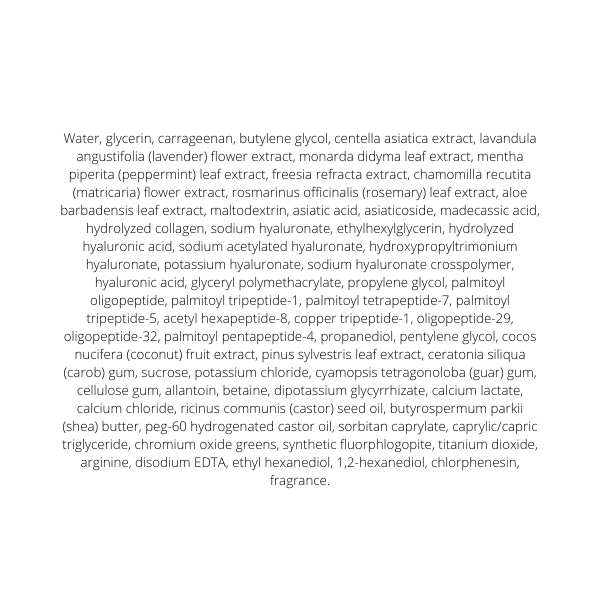 Water, glycerin, carrageenan, butylene glycol, centella asiatica extract, lavandula angustifolia (lavender) flower extract, monarda didyma leaf extract, mentha piperita (peppermint) leaf extract, freesia refracta extract, chamomilla recutita (matricaria) flower extract, rosmarinus officinalis (rosemary) leaf extract, aloe barbadensis leaf extract, maltodextrin, asiatic acid, asiaticoside, madecassic acid, hydrolyzed collagen, sodium hyaluronate, ethylhexylglycerin, hydrolyzed hyaluronic acid, sodium acetylated hyaluronate, hydroxypropyltrimonium hyaluronate, potassium hyaluronate, sodium hyaluronate crosspolymer, hyaluronic acid, glyceryl polymethacrylate, propylene glycol, palmitoyl oligopeptide, palmitoyl tripeptide-1, palmitoyl tetrapeptide-7, palmitoyl tripeptide-5, acetyl hexapeptide-8, copper tripeptide-1, oligopeptide-29, oligopeptide-32, palmitoyl pentapeptide-4, propanediol, pentylene glycol, cocos nucifera (coconut) fruit extract, pinus sylvestris leaf extract, ceratonia siliqua (carob) gum, sucrose, potassium chloride, cyamopsis tetragonoloba (guar) gum, cellulose gum, allantoin, betaine, dipotassium glycyrrhizate, calcium lactate, calcium chloride, ricinus communis (castor) seed oil, butyrospermum parkii (shea) butter, peg-60 hydrogenated castor oil, sorbitan caprylate, caprylic/capric triglyceride, chromium oxide greens, synthetic fluorphlogopite, titanium dioxide, arginine, disodium EDTA, ethyl hexanediol, 1,2-hexanediol, chlorphenesin, fragrance.